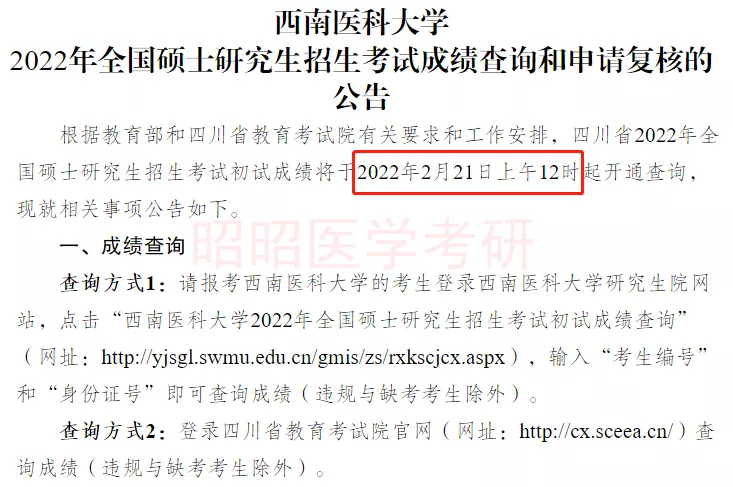 西南医科大学
2022年全国硕士研究生招生考试成绩查询和申请复核的公告

根据教育部和四川省教育考试院有关要求和工作安排，四川省2022年全国硕士研究生招生考试初试成绩将于2022年2月21日上午12时起开通查询，现就相关事项公告如下。

昭昭医学考研

一、成绩查询

查询方式1：请报考西南医科大学的考生登录西南医科大学研究生院网站，点击“西南医科大学2022年全国硕士研究生招生考试初试成绩查询”（网址：http://yjsgl.swmu.edu.cn/gmis/zs/rxkscjcx.aspx），输入“考生编号”和“身份证号”即可查询成绩（违规与缺考考生除外）。

查询方式2：登录四川省教育考试院官网（网址：http://cx.sceea.cn/）查询成绩（违规与缺考考生除外）。